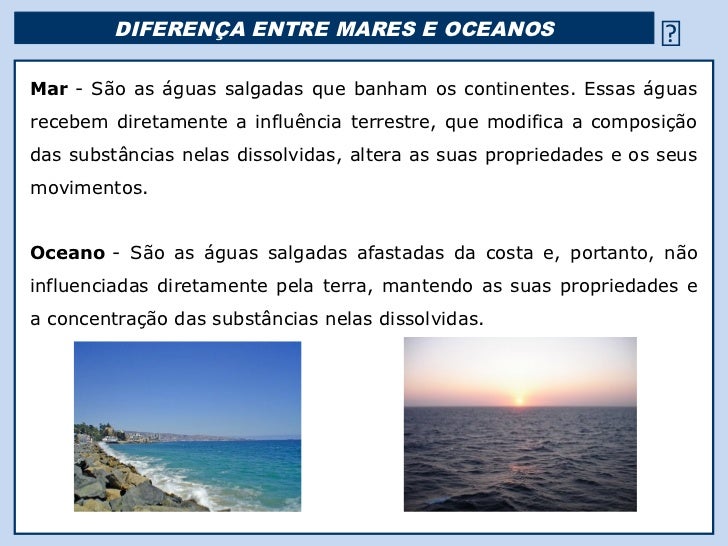 DIFERENÇA ENTRE MARES E OCEANOS

?

Mar - São as águas salgadas que banham os continentes. Essas águas recebem diretamente a influência terrestre, que modifica a composição das substâncias nelas dissolvidas, altera as suas propriedades e os seus movimentos.

Oceano - São as águas salgadas afastadas da costa e, portanto, não influenciadas diretamente pela terra, mantendo as suas propriedades e a concentração das substâncias nelas dissolvidas.